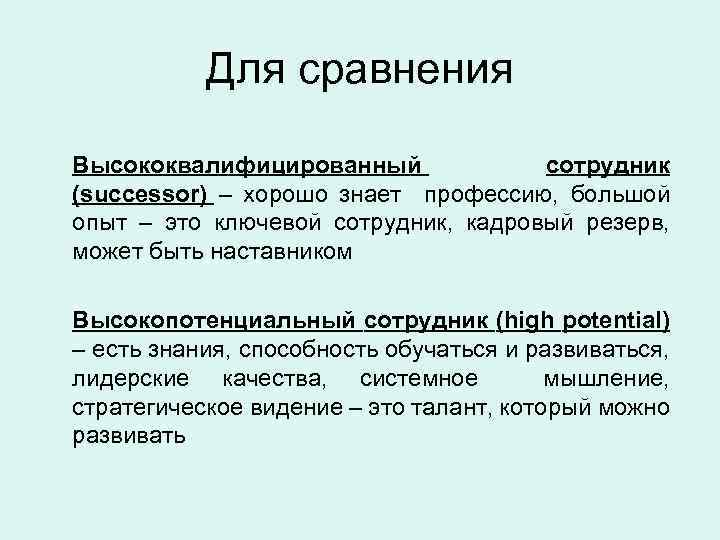 Для сравнения

Высококвалифицированный сотрудник (successor) – хорошо знает профессию, большой опыт – это ключевой сотрудник, кадровый резерв, может быть наставником

Высокопотенциальный сотрудник (high potential) – есть знания, способность обучаться и развиваться, лидерские качества, системное мышление, стратегическое видение – это талант, который можно развивать